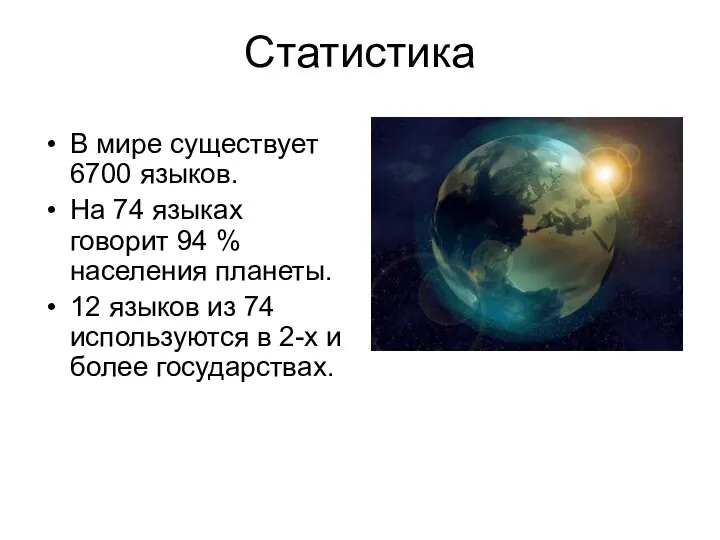 Статистика

• В мире существует 6700 языков.
• На 74 языках говорит 94 % населения планеты.
• 12 языков из 74 используются в 2-х и более государствах.